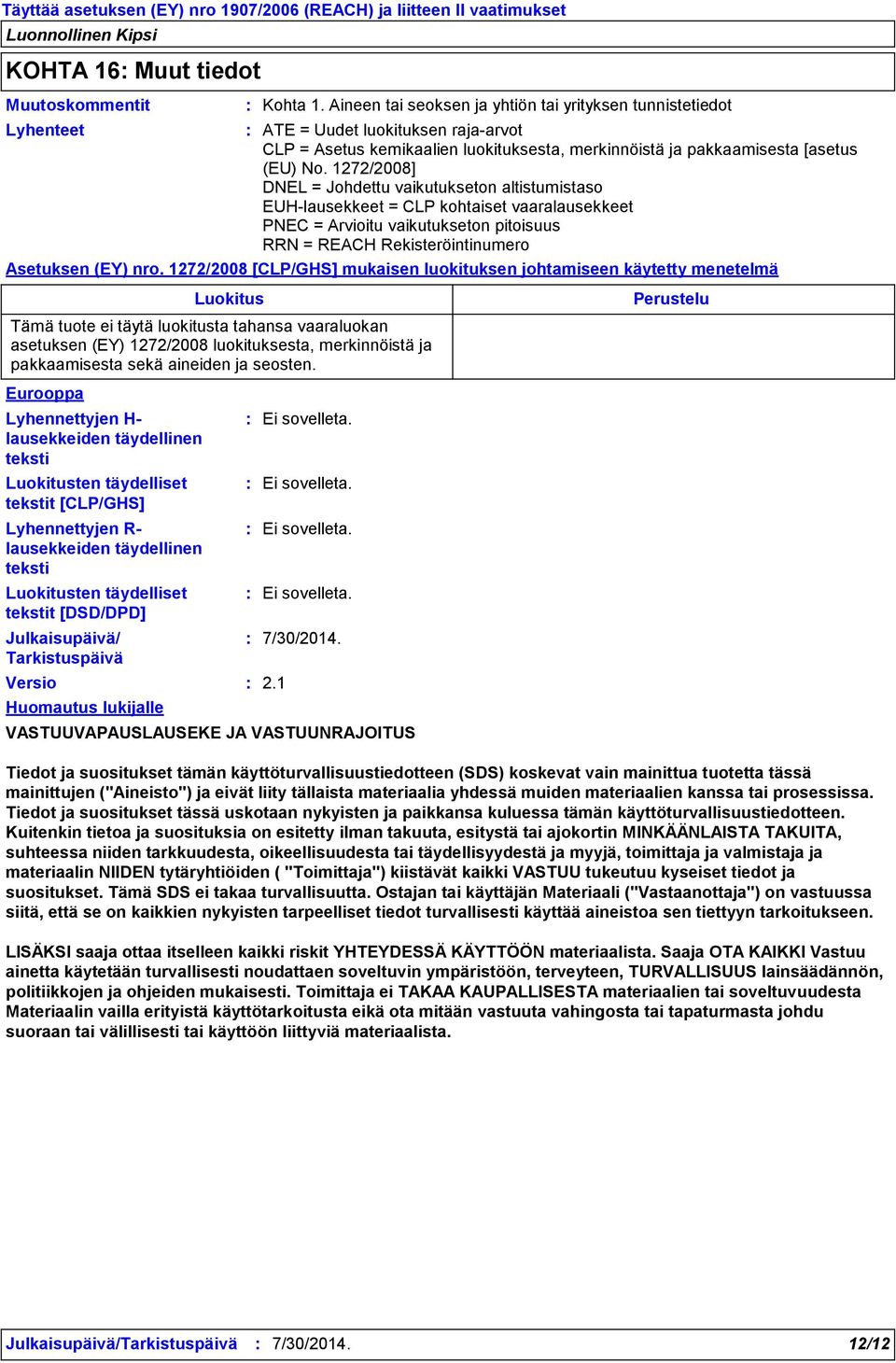 Täyttää asetuksen (EY) nro 1907/2006 (REACH) ja liitteen II vaatimukset
Luonnollinen Kipsi

KOHTA 16: Muut tiedot

Muutoskommentit : Kohta 1. Aineen tai seoksen ja yhtiön tai yrityksen tunnistetiedot

Lyhenteet : ATE = Uudet luokituksen raja-arvot
CLP = Asetus kemikaalien luokituksesta, merkinnöistä ja pakkaamisesta [asetus (EU) No. 1272/2008]
DNEL = Johdettu vaikutukseton altistumistaso
EUH-lausekkeet = CLP kohtaiset vaaralausekkeet
PNEC = Arvioitu vaikutukseton pitoisuus
RRN = REACH Rekisteröintinumero

Asetuksen (EY) nro. 1272/2008 [CLP/GHS] mukaisen luokituksen johtamiseen käytetty menetelmä

| Luokitus | Perustelu |
|---|---|
| Tämä tuote ei täytä luokitusta tahansa vaaraluokan asetuksen (EY) 1272/2008 luokituksesta, merkinnöistä ja pakkaamisesta sekä aineiden ja seosten. | |

Eurooppa

Lyhennettyjen H-lausekkeiden täydellinen teksti : Ei sovelleta.

Luokitusten täydelliset tekstit [CLP/GHS] : Ei sovelleta.

Lyhennettyjen R-lausekkeiden täydellinen teksti : Ei sovelleta.

Luokitusten täydelliset tekstit [DSD/DPD] : Ei sovelleta.

Julkaisupäivä/ Tarkistuspäivä : 7/30/2014.

Versio : 2.1

Huomautus lukijalle

VASTUUVAPAUSLAUSEKE JA VASTUUNRAJOITUS

Tiedot ja suositukset tämän käyttöturvallisuustiedotteen (SDS) koskevat vain mainittua tuotetta tässä mainittujen ("Aineisto") ja eivät liity tällaista materiaalia yhdessä muiden materiaalien kanssa tai prosessissa. Tiedot ja suositukset tässä uskotaan nykyisten ja paikkansa kuluessa tämän käyttöturvallisuustiedotteen. Kuitenkin tietoa ja suosituksia on esitetty ilman takuuta, esitystä tai ajokortin MINKÄÄNLAISTA TAKUITA, suhteessa niiden tarkkuudesta, oikeellisuudesta tai täydellisyydestä ja myyjä, toimittaja ja valmistaja ja materiaalin NIIDEN tytäryhtiöiden ( "Toimittaja") kiistävät kaikki VASTUU tukeutuu kyseiset tiedot ja suositukset. Tämä SDS ei takaa turvallisuutta. Ostajan tai käyttäjän Materiaali ("Vastaanottaja") on vastuussa siitä, että se on kaikkien nykyisten tarpeelliset tiedot turvallisesti käyttää aineistoa sen tiettyyn tarkoitukseen.

LISÄKSI saaja ottaa itselleen kaikki riskit YHTEYDESSÄ KÄYTTÖÖN materiaalista. Saaja OTA KAIKKI Vastuu ainetta käytetään turvallisesti noudattaen soveltuvin ympäristöön, terveyteen, TURVALLISUUS lainsäädännön, politiikkojen ja ohjeiden mukaisesti. Toimittaja ei TAKAA KAUPALLISESTA materiaalien tai soveltuvuudesta Materiaalin vailla erityistä käyttötarkoitusta eikä ota mitään vastuuta vahingosta tai tapaturmasta johdu suoraan tai välillisesti tai käyttöön liittyviä materiaalista.

Julkaisupäivä/Tarkistuspäivä : 7/30/2014. 12/12